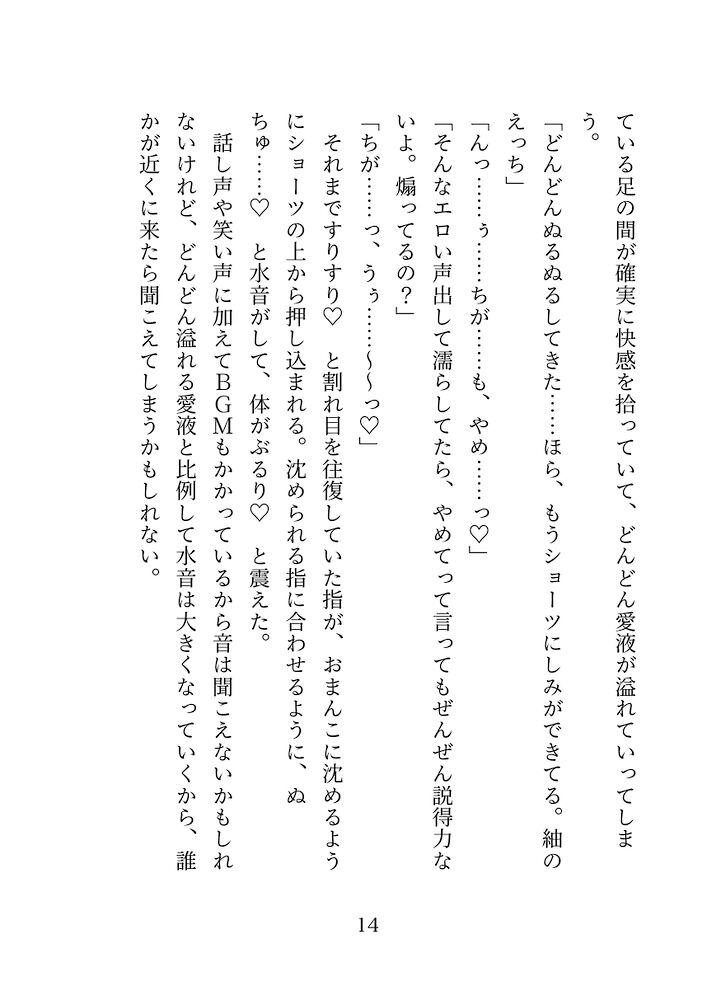 ている足の間が確実に快感を拾っていて、どんどん愛液が溢れていってしまう。

「どんどんぬるぬるしてきた……ほら、もうショーツにしみができてる。紬のえっち」

「んっ……ぅ……ちが……も、やめ……っ♡」

「そんなエロい声出して濡らしてたら、やめてって言ってもぜんぜん説得力ないよ。煽ってるの？」

「ちが……っ、うぅ……~~っ♡」

それまですりすり♡　と割れ目を往復していた指が、おまんこに沈めるようにショーツの上から押し込まれる。沈められる指に合わせるように、ぬちゅ……♡　と水音がして、体がぶるり♡　と震えた。

話し声や笑い声に加えてBGMもかかっているから音は聞こえないかもしれないけれど、どんどん溢れる愛液と比例して水音は大きくなっていくから、誰かが近くに来たら聞こえてしまうかもしれない。

14